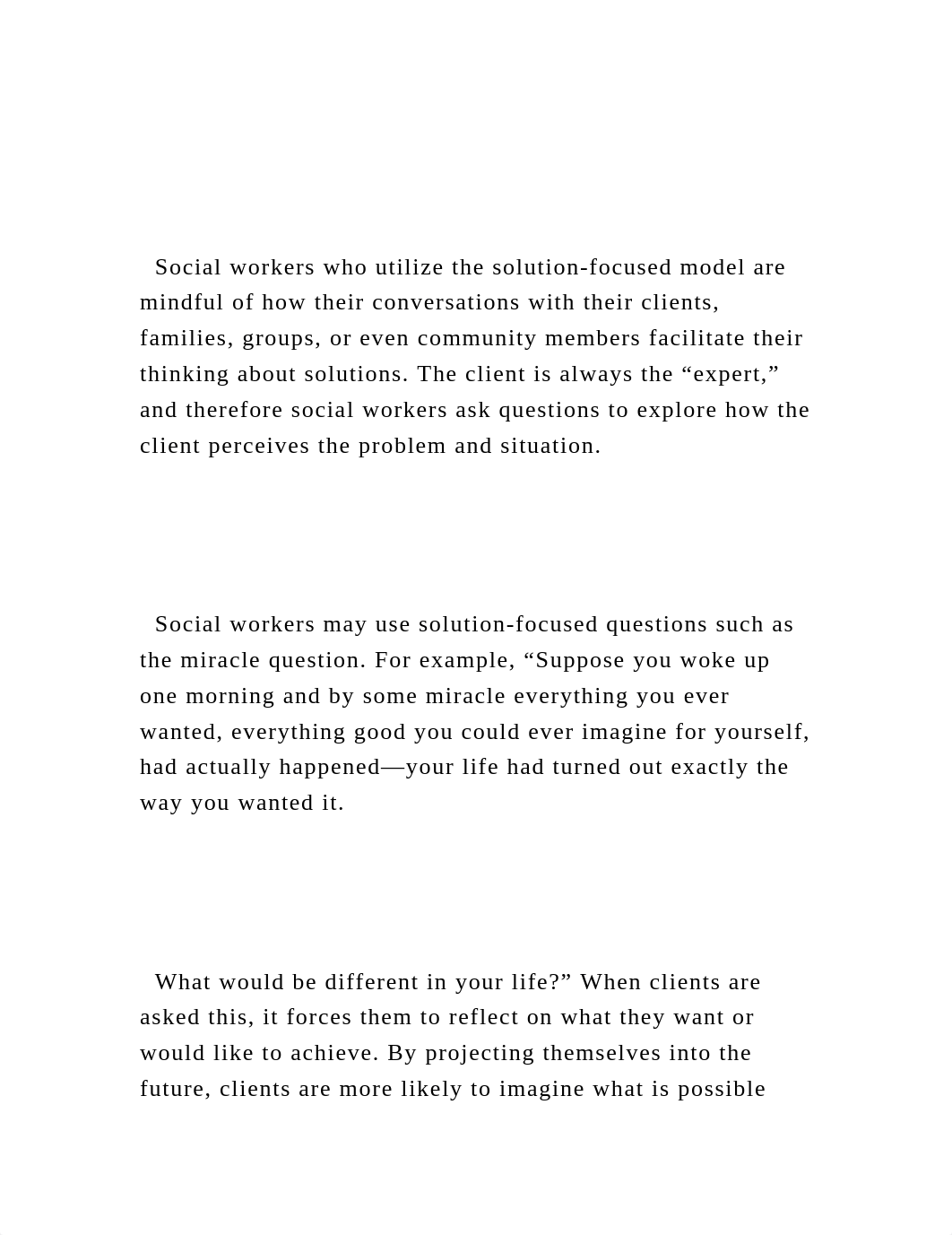 Social workers who utilize the solution-focused model are mindful of how their conversations with their clients, families, groups, or even community members facilitate their thinking about solutions. The client is always the “expert,” and therefore social workers ask questions to explore how the client perceives the problem and situation.

Social workers may use solution-focused questions such as the miracle question. For example, “Suppose you woke up one morning and by some miracle everything you ever wanted, everything good you could ever imagine for yourself, had actually happened—your life had turned out exactly the way you wanted it.

What would be different in your life?” When clients are asked this, it forces them to reflect on what they want or would like to achieve. By projecting themselves into the future, clients are more likely to imagine what is possible